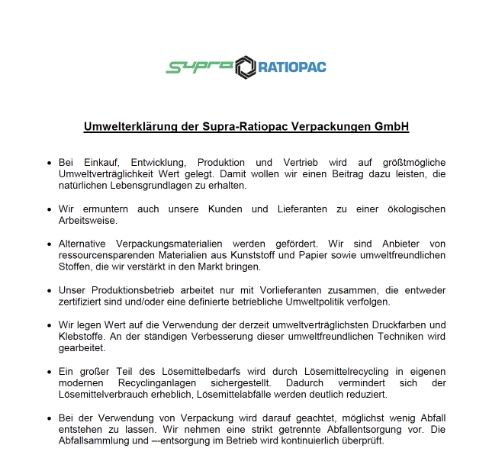 Supra RATIOPAC

Umwelterklärung der Supra-Ratiopac Verpackungen GmbH

• Bei Einkauf, Entwicklung, Produktion und Vertrieb wird auf größtmögliche Umweltverträglichkeit Wert gelegt. Damit wollen wir einen Beitrag dazu leisten, die natürlichen Lebensgrundlagen zu erhalten.

• Wir ermuntern auch unsere Kunden und Lieferanten zu einer ökologischen Arbeitsweise.

• Alternative Verpackungsmaterialien werden gefördert. Wir sind Anbieter von ressourcensparenden Materialien aus Kunststoff und Papier sowie umweltfreundlichen Stoffen, die wir verstärkt in den Markt bringen.

• Unser Produktionsbetrieb arbeitet nur mit Vorlieferanten zusammen, die entweder zertifiziert sind und/oder eine definierte betriebliche Umweltpolitik verfolgen.

• Wir legen Wert auf die Verwendung der derzeit umweltverträglichsten Druckfarben und Klebstoffe. An der ständigen Verbesserung dieser umweltfreundlichen Techniken wird gearbeitet.

• Ein großer Teil des Lösemittelbedarfs wird durch Lösemittelrecycling in eigenen modernen Recyclinganlagen sichergestellt. Dadurch vermindert sich der Lösemittelverbrauch erheblich, Lösemittelabfälle werden deutlich reduziert.

• Bei der Verwendung von Verpackung wird darauf geachtet, möglichst wenig Abfall entstehen zu lassen. Wir nehmen eine strikt getrennte Abfallentsorgung vor. Die Abfallsammlung und –-entsorgung im Betrieb wird kontinuierlich überprüft.